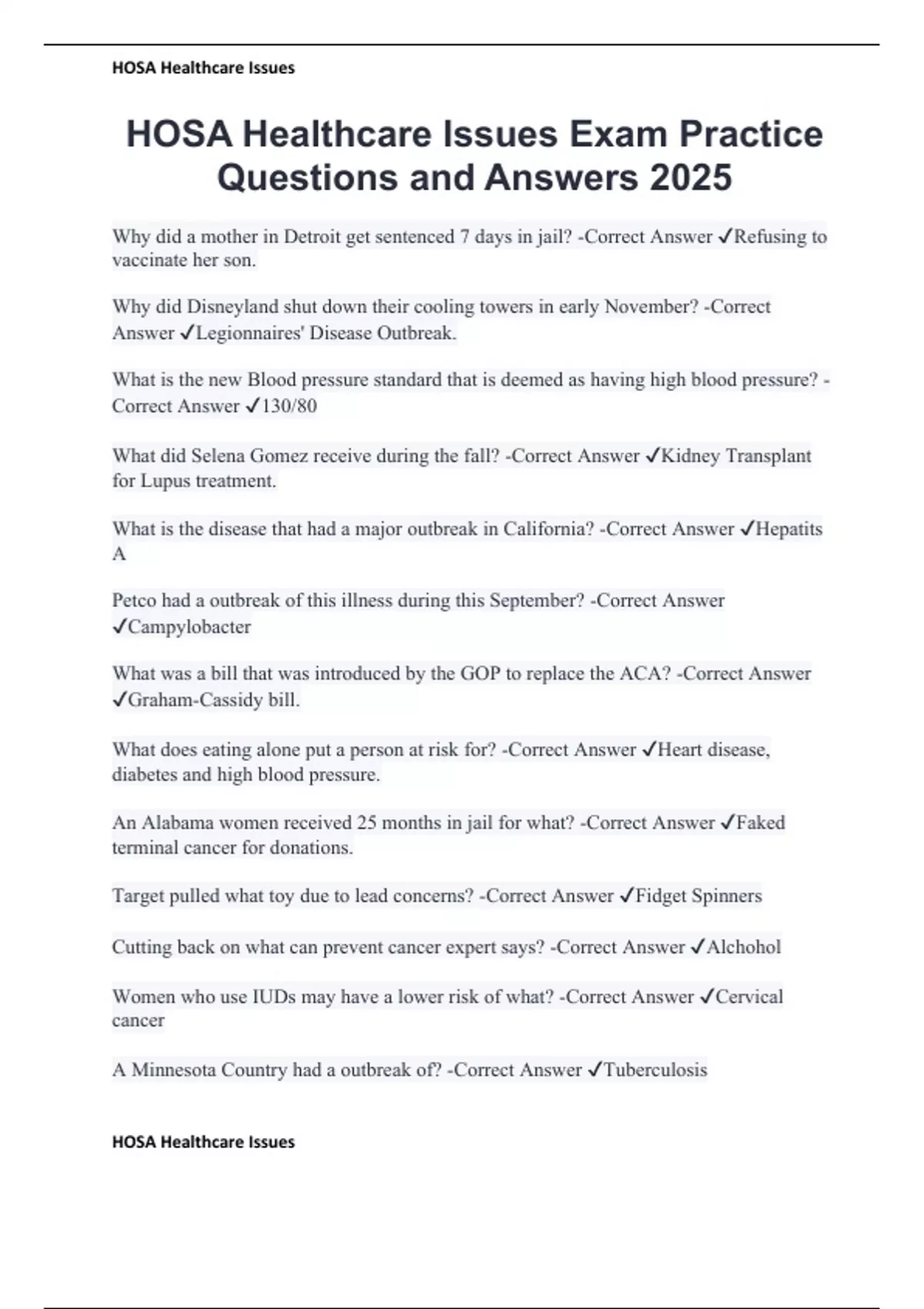 HOSA Healthcare Issues

HOSA Healthcare Issues Exam Practice Questions and Answers 2025

Why did a mother in Detroit get sentenced 7 days in jail? -Correct Answer ✓Refusing to vaccinate her son.

Why did Disneyland shut down their cooling towers in early November? -Correct Answer ✓Legionnaires' Disease Outbreak.

What is the new Blood pressure standard that is deemed as having high blood pressure? -Correct Answer ✓130/80

What did Selena Gomez receive during the fall? -Correct Answer ✓Kidney Transplant for Lupus treatment.

What is the disease that had a major outbreak in California? -Correct Answer ✓Hepatits A

Petco had a outbreak of this illness during this September? -Correct Answer ✓Campylobacter

What was a bill that was introduced by the GOP to replace the ACA? -Correct Answer ✓Graham-Cassidy bill.

What does eating alone put a person at risk for? -Correct Answer ✓Heart disease, diabetes and high blood pressure.

An Alabama women received 25 months in jail for what? -Correct Answer ✓Faked terminal cancer for donations.

Target pulled what toy due to lead concerns? -Correct Answer ✓Fidget Spinners

Cutting back on what can prevent cancer expert says? -Correct Answer ✓Alchohol

Women who use IUDs may have a lower risk of what? -Correct Answer ✓Cervical cancer

A Minnesota Country had a outbreak of? -Correct Answer ✓Tuberculosis

HOSA Healthcare Issues